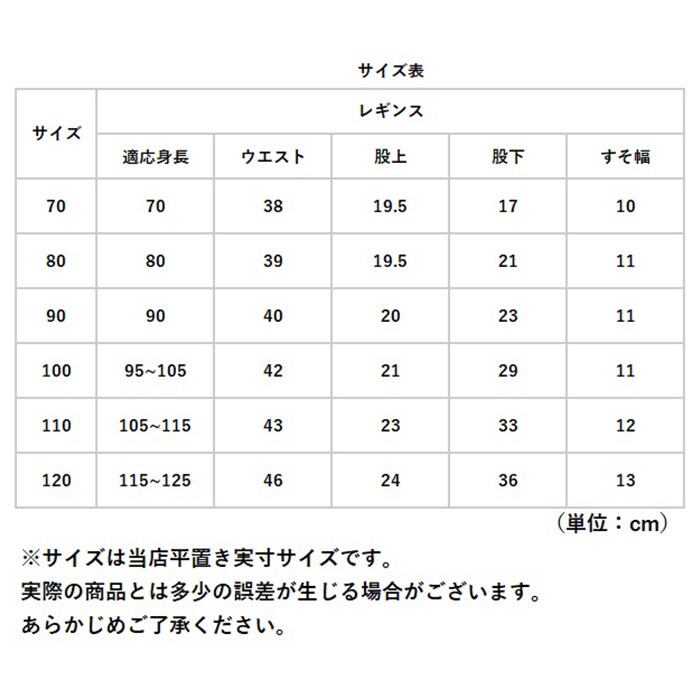 サイズ表

| サイズ | レギンス | | | | |
|---|---|---|---|---|---|
| | 適応身長 | ウエスト | 股上 | 股下 | すそ幅 |
| 70 | 70 | 38 | 19.5 | 17 | 10 |
| 80 | 80 | 39 | 19.5 | 21 | 11 |
| 90 | 90 | 40 | 20 | 23 | 11 |
| 100 | 95~105 | 42 | 21 | 29 | 11 |
| 110 | 105~115 | 43 | 23 | 33 | 12 |
| 120 | 115~125 | 46 | 24 | 36 | 13 |

（単位：cm）

※サイズは当店平置き実寸サイズです。
実際の商品とは多少の誤差が生じる場合がございます。
あらかじめご了承ください。